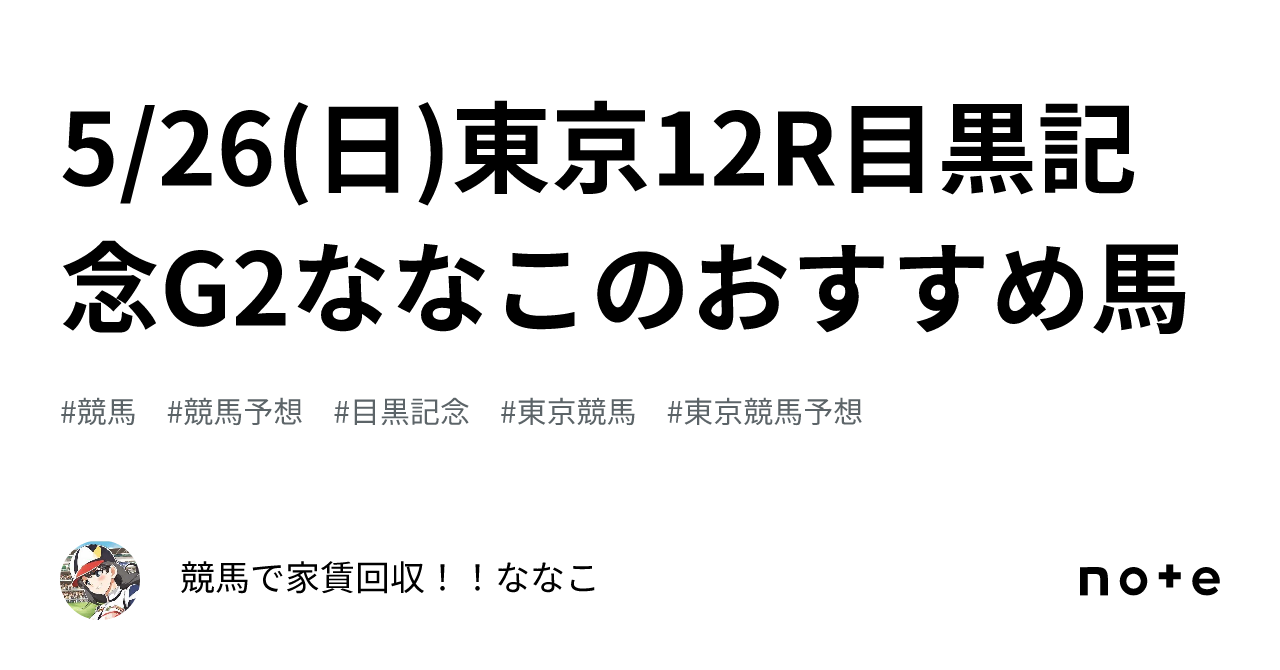 5/26(日)東京12R目黒記念G2ななこのおすすめ馬

#競馬 #競馬予想 #目黒記念 #東京競馬 #東京競馬予想

競馬で家賃回収！！ななこ

note